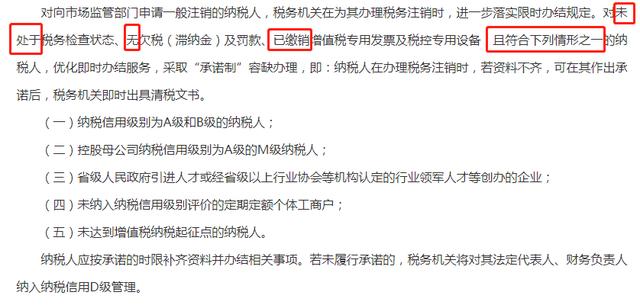 对向市场监管部门申请一般注销的纳税人，税务机关在为其办理税务注销时，进一步落实限时办结规定。对未处于税务检查状态、无欠税（滞纳金）及罚款、已缴销增值税专用发票及税控专用设备，且符合下列情形之一的纳税人，优化即时办结服务，采取“承诺制”容缺办理，即：纳税人在办理税务注销时，若资料不齐，可在其作出承诺后，税务机关即时出具清税文书。

（一）纳税信用级别为A级和B级的纳税人；

（二）控股母公司纳税信用级别为A级的M级纳税人；

（三）省级人民政府引进人才或经省级以上行业协会等机构认定的行业领军人才等创办的企业；

（四）未纳入纳税信用级别评价的定期定额个体工商户；

（五）未达到增值税纳税起征点的纳税人。

纳税人应按承诺的时限补齐资料并办结相关事项。若未履行承诺的，税务机关将对其法定代表人、财务负责人纳入纳税信用D级管理。